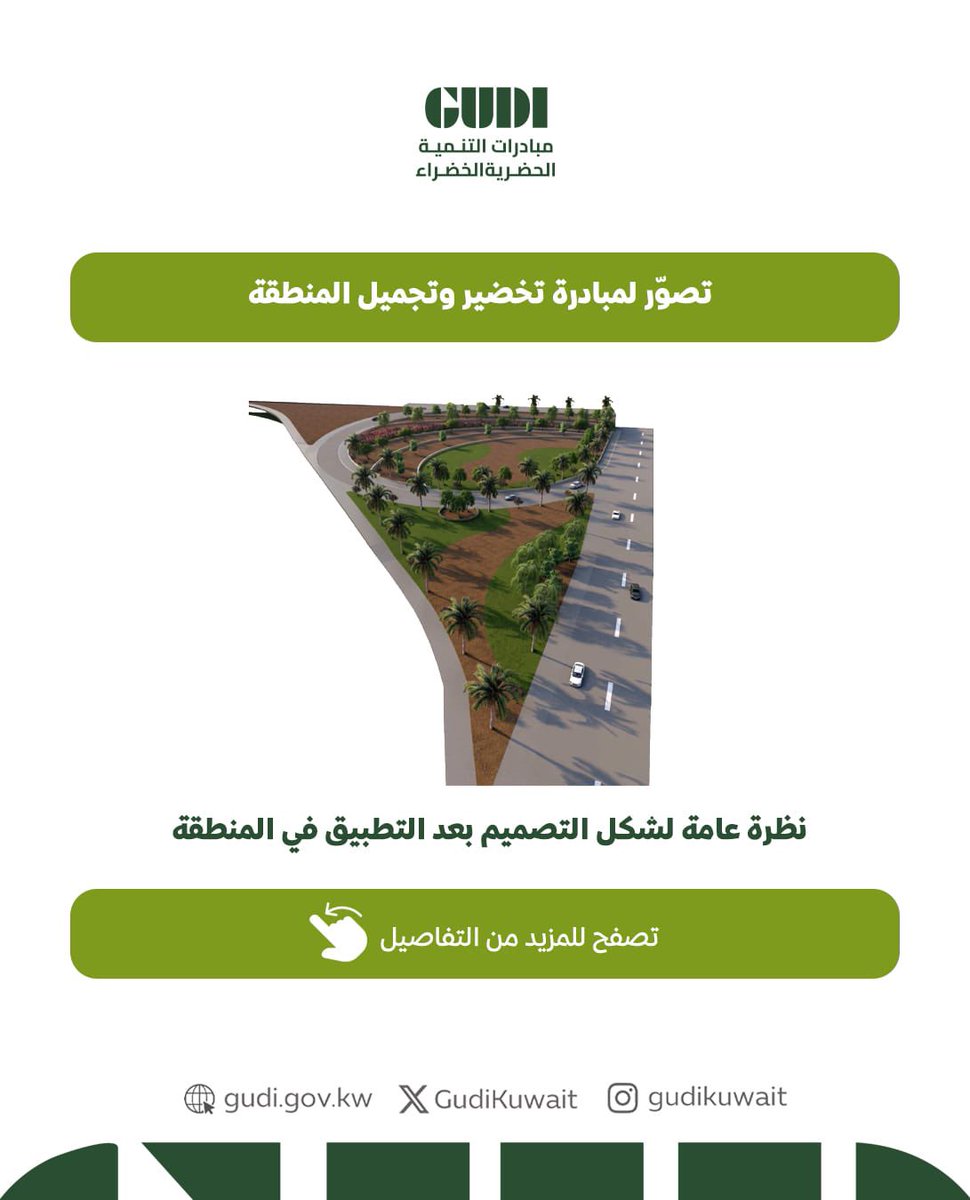 GUDI
مبادرات التنمية
الحضرية الخضراء

تصوّر لمبادرة تخضير وتجميل المنطقة

نظرة عامة لشكل التصميم بعد التطبيق في المنطقة

تصفح للمزيد من التفاصيل

gudi.gov.kw GudiKuwait gudikuwait